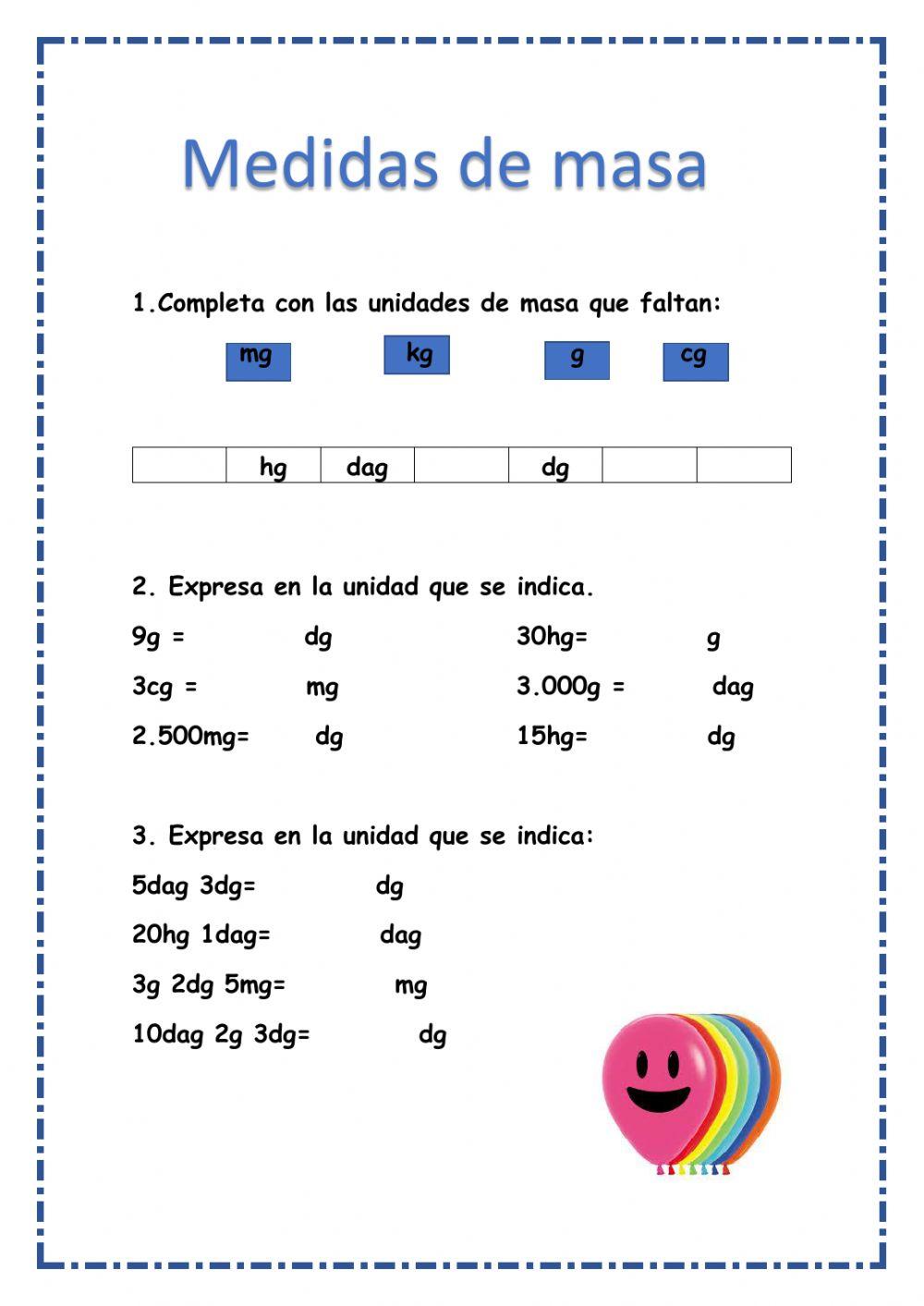 Medidas de masa

1.Completa con las unidades de masa que faltan:

mg kg g cg

| | hg | dag | | dg | | |
|---|---|---|---|---|---|---|

2. Expresa en la unidad que se indica.

9g = dg

3cg = mg

2.500mg= dg

30hg= g

3.000g = dag

15hg= dg

3. Expresa en la unidad que se indica:

5dag 3dg= dg

20hg 1dag= dag

3g 2dg 5mg= mg

10dag 2g 3dg= dg